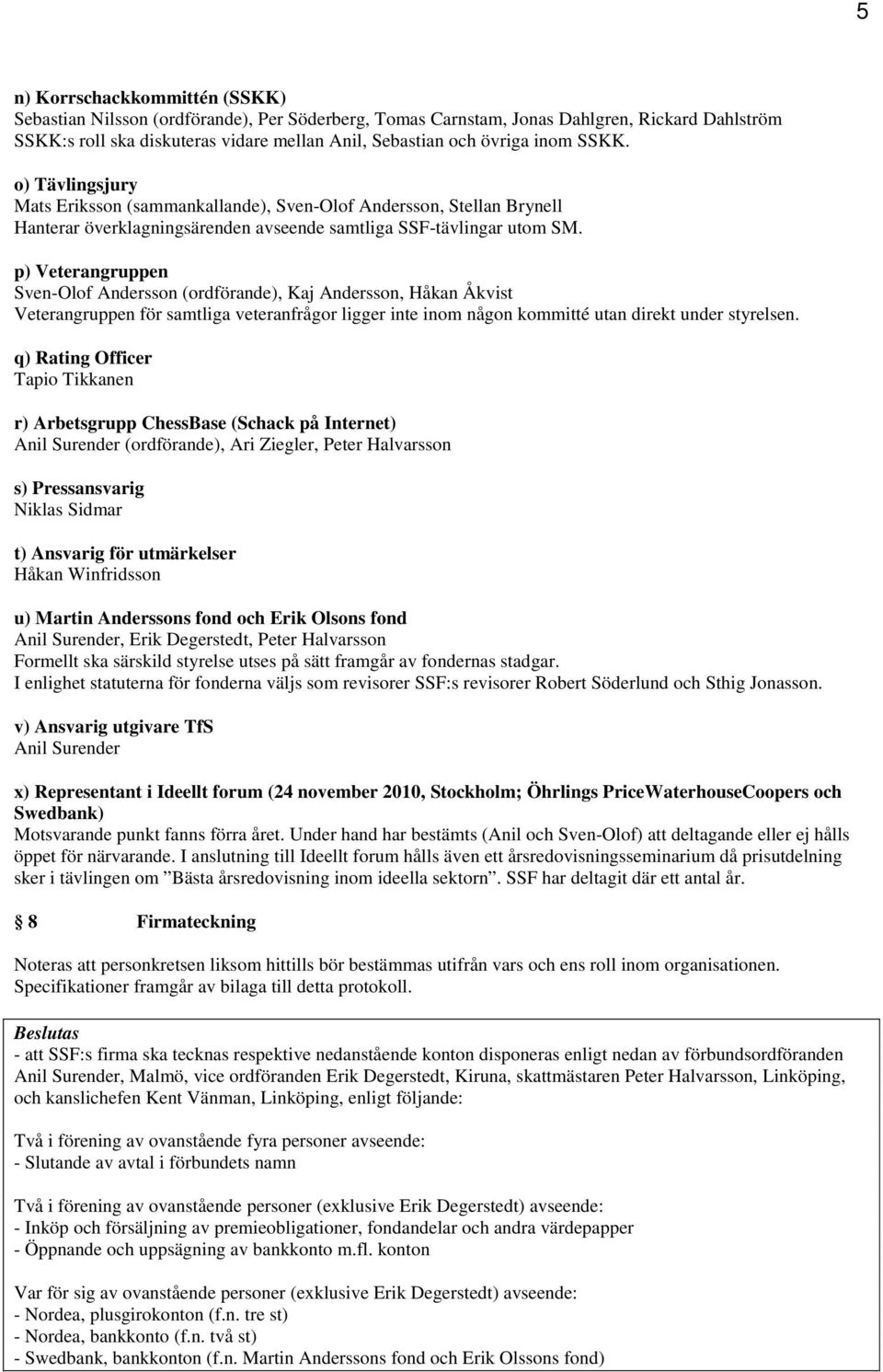 5

n) Korrschackkommittén (SSKK)
Sebastian Nilsson (ordförande), Per Söderberg, Tomas Carnstam, Jonas Dahlgren, Rickard Dahlström
SSKK:s roll ska diskuteras vidare mellan Anil, Sebastian och övriga inom SSKK.

o) Tävlingsjury
Mats Eriksson (sammankallande), Sven-Olof Andersson, Stellan Brynell
Hanterar överklagningsärenden avseende samtliga SSF-tävlingar utom SM.

p) Veterangruppen
Sven-Olof Andersson (ordförande), Kaj Andersson, Håkan Åkvist
Veterangruppen för samtliga veteranfrågor ligger inte inom någon kommitté utan direkt under styrelsen.

q) Rating Officer
Tapio Tikkanen

r) Arbetsgrupp ChessBase (Schack på Internet)
Anil Surender (ordförande), Ari Ziegler, Peter Halvarsson

s) Pressansvarig
Niklas Sidmar

t) Ansvarig för utmärkelser
Håkan Winfridsson

u) Martin Anderssons fond och Erik Olsons fond
Anil Surender, Erik Degerstedt, Peter Halvarsson
Formellt ska särskild styrelse utses på sätt framgår av fondernas stadgar.
I enlighet statuterna för fonderna väljs som revisorer SSF:s revisorer Robert Söderlund och Sthig Jonasson.

v) Ansvarig utgivare TfS
Anil Surender

x) Representant i Ideellt forum (24 november 2010, Stockholm; Öhrlings PriceWaterhouseCoopers och Swedbank)
Motsvarande punkt fanns förra året. Under hand har bestämts (Anil och Sven-Olof) att deltagande eller ej hålls öppet för närvarande. I anslutning till Ideellt forum hålls även ett årsredovisningsseminarium då prisutdelning sker i tävlingen om ”Bästa årsredovisning inom ideella sektorn”. SSF har deltagit där ett antal år.

§ 8 Firmateckning

Noteras att personkretsen liksom hittills bör bestämmas utifrån vars och ens roll inom organisationen. Specifikationer framgår av bilaga till detta protokoll.

Beslutas
- att SSF:s firma ska tecknas respektive nedanstående konton disponeras enligt nedan av förbundsordföranden Anil Surender, Malmö, vice ordföranden Erik Degerstedt, Kiruna, skattmästaren Peter Halvarsson, Linköping, och kanslichefen Kent Vänman, Linköping, enligt följande:

Två i förening av ovanstående fyra personer avseende:
- Slutande av avtal i förbundets namn

Två i förening av ovanstående personer (exklusive Erik Degerstedt) avseende:
- Inköp och försäljning av premieobligationer, fondandelar och andra värdepapper
- Öppnande och uppsägning av bankkonto m.fl. konton

Var för sig av ovanstående personer (exklusive Erik Degerstedt) avseende:
- Nordea, plusgirokonton (f.n. tre st)
- Nordea, bankkonto (f.n. två st)
- Swedbank, bankkonton (f.n. Martin Anderssons fond och Erik Olssons fond)